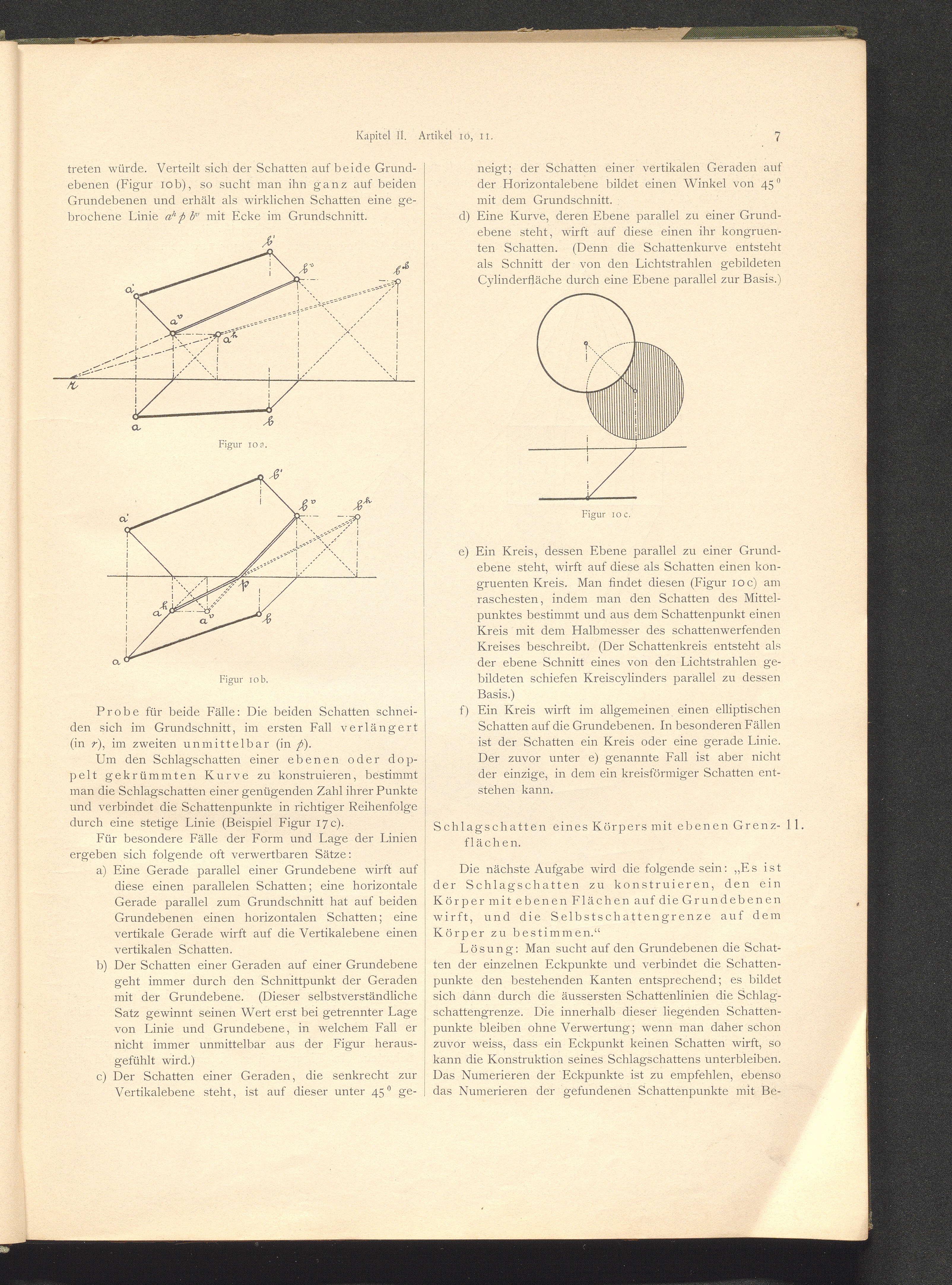 Kapitel II. Artikel 10, 11.

7

treten würde. Verteilt sich der Schatten auf beide Grundebenen (Figur 10b), so sucht man ihn ganz auf beiden Grundebenen und erhält als wirklichen Schatten eine gebrochene Linie $a^h p b^v$ mit Ecke im Grundschnitt.

$b'$ $b^v$ $b^h$ $a'$ $a^v$ $a^h$ $r$ $a$ $b$

Figur 10a.

$b'$ $b^v$ $b^h$ $a'$ $p$ $a^h$ $a^v$ $b$ $a$

Figur 10b.

Probe für beide Fälle: Die beiden Schatten schneiden sich im Grundschnitt, im ersten Fall verlängert (in $r$), im zweiten unmittelbar (in $p$).

Um den Schlagschatten einer ebenen oder doppelt gekrümmten Kurve zu konstruieren, bestimmt man die Schlagschatten einer genügenden Zahl ihrer Punkte und verbindet die Schattenpunkte in richtiger Reihenfolge durch eine stetige Linie (Beispiel Figur 17c).

Für besondere Fälle der Form und Lage der Linien ergeben sich folgende oft verwertbaren Sätze:

a) Eine Gerade parallel einer Grundebene wirft auf diese einen parallelen Schatten; eine horizontale Gerade parallel zum Grundschnitt hat auf beiden Grundebenen einen horizontalen Schatten; eine vertikale Gerade wirft auf die Vertikalebene einen vertikalen Schatten.

b) Der Schatten einer Geraden auf einer Grundebene geht immer durch den Schnittpunkt der Geraden mit der Grundebene. (Dieser selbstverständliche Satz gewinnt seinen Wert erst bei getrennter Lage von Linie und Grundebene, in welchem Fall er nicht immer unmittelbar aus der Figur herausgefühlt wird.)

c) Der Schatten einer Geraden, die senkrecht zur Vertikalebene steht, ist auf dieser unter $45^0$ geneigt; der Schatten einer vertikalen Geraden auf der Horizontalebene bildet einen Winkel von $45^0$ mit dem Grundschnitt.

d) Eine Kurve, deren Ebene parallel zu einer Grundebene steht, wirft auf diese einen ihr kongruenten Schatten. (Denn die Schattenkurve entsteht als Schnitt der von den Lichtstrahlen gebildeten Cylinderfläche durch eine Ebene parallel zur Basis.)

Figur 10c.

e) Ein Kreis, dessen Ebene parallel zu einer Grundebene steht, wirft auf diese als Schatten einen kongruenten Kreis. Man findet diesen (Figur 10c) am raschesten, indem man den Schatten des Mittelpunktes bestimmt und aus dem Schattenpunkt einen Kreis mit dem Halbmesser des schattenwerfenden Kreises beschreibt. (Der Schattenkreis entsteht als der ebene Schnitt eines von den Lichtstrahlen gebildeten schiefen Kreiscylinders parallel zu dessen Basis.)

f) Ein Kreis wirft im allgemeinen einen elliptischen Schatten auf die Grundebenen. In besonderen Fällen ist der Schatten ein Kreis oder eine gerade Linie. Der zuvor unter e) genannte Fall ist aber nicht der einzige, in dem ein kreisförmiger Schatten entstehen kann.

Schlagschatten eines Körpers mit ebenen Grenzflächen. 11.

Die nächste Aufgabe wird die folgende sein: „Es ist der Schlagschatten zu konstruieren, den ein Körper mit ebenen Flächen auf die Grundebenen wirft, und die Selbstschattengrenze auf dem Körper zu bestimmen.“

Lösung: Man sucht auf den Grundebenen die Schatten der einzelnen Eckpunkte und verbindet die Schattenpunkte den bestehenden Kanten entsprechend; es bildet sich dann durch die äussersten Schattenlinien die Schlagschattengrenze. Die innerhalb dieser liegenden Schattenpunkte bleiben ohne Verwertung; wenn man daher schon zuvor weiss, dass ein Eckpunkt keinen Schatten wirft, so kann die Konstruktion seines Schlagschattens unterbleiben. Das Numerieren der Eckpunkte ist zu empfehlen, ebenso das Numerieren der gefundenen Schattenpunkte mit Be-